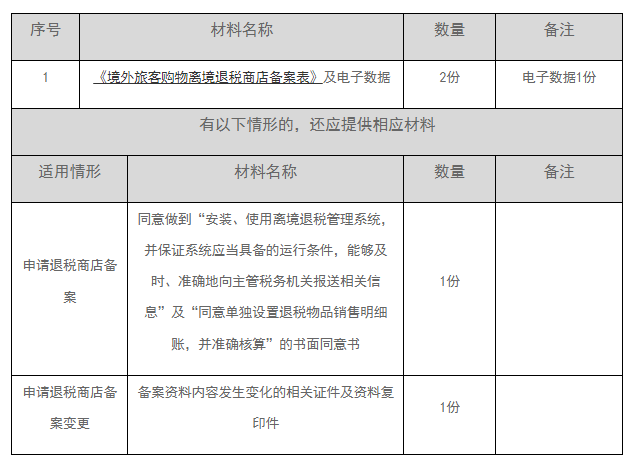 | 序号 | 材料名称 | 数量 | 备注 |
|---|---|---|---|
| 1 | 《境外旅客购物离境退税商店备案表》及电子数据 | 2份 | 电子数据1份 |
| 有以下情形的，还应提供相应材料 | | | |
| 适用情形 | 材料名称 | 数量 | 备注 |
| 申请退税商店备案 | 同意做到“安装、使用离境退税管理系统，并保证系统应当具备的运行条件，能够及时、准确地向主管税务机关报送相关信息”及“同意单独设置退税物品销售明细账，并准确核算”的书面同意书 | 1份 | |
| 申请退税商店备案变更 | 备案资料内容发生变化的相关证件及资料复印件 | 1份 | |